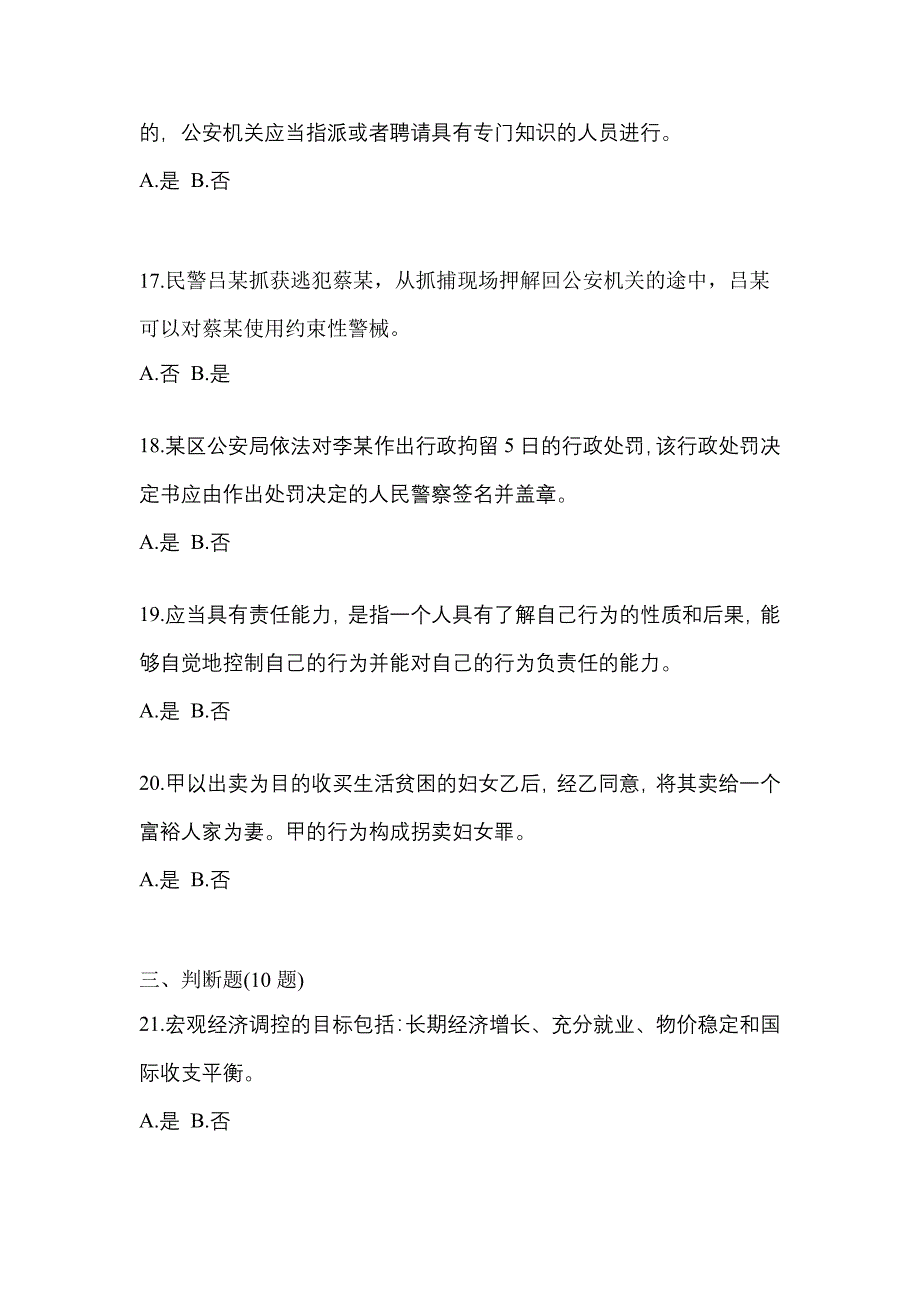 的，公安机关应当指派或者聘请具有专门知识的人员进行。

A.是 B.否

17.民警吕某抓获逃犯蔡某，从抓捕现场押解回公安机关的途中，吕某可以对蔡某使用约束性警械。

A.否 B.是

18.某区公安局依法对李某作出行政拘留 5 日的行政处罚，该行政处罚决定书应由作出处罚决定的人民警察签名并盖章。

A.是 B.否

19.应当具有责任能力，是指一个人具有了解自己行为的性质和后果，能够自觉地控制自己的行为并能对自己的行为负责任的能力。

A.是 B.否

20.甲以出卖为目的收买生活贫困的妇女乙后，经乙同意，将其卖给一个富裕人家为妻。甲的行为构成拐卖妇女罪。

A.是 B.否

三、判断题(10 题)

21.宏观经济调控的目标包括：长期经济增长、充分就业、物价稳定和国际收支平衡。

A.是 B.否